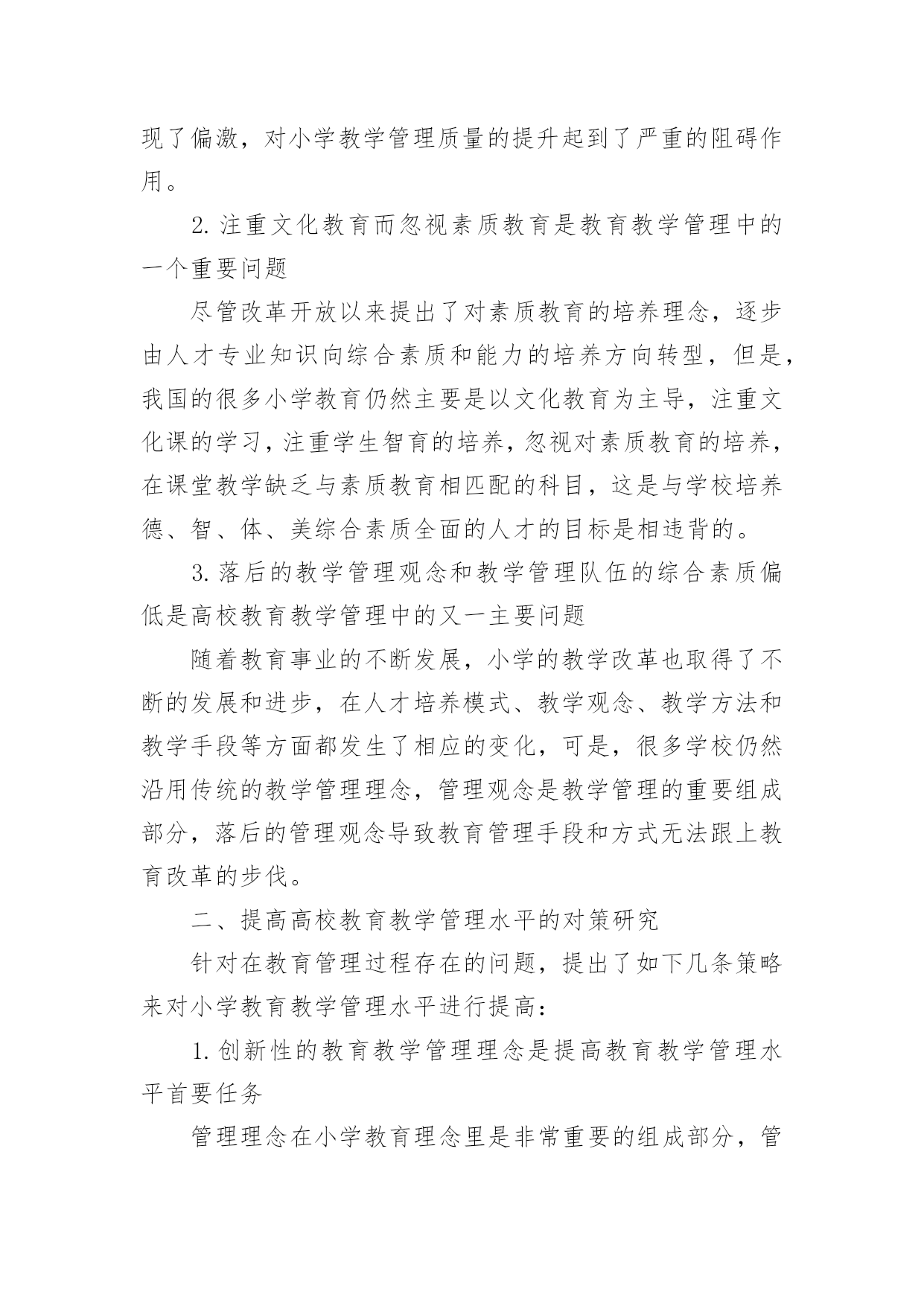 现了偏激，对小学教学管理质量的提升起到了严重的阻碍作用。

2. 注重文化教育而忽视素质教育是教育教学管理中的一个重要问题

尽管改革开放以来提出了对素质教育的培养理念，逐步由人才专业知识向综合素质和能力的培养方向转型，但是，我国的很多小学教育仍然主要是以文化教育为主导，注重文化课的学习，注重学生智育的培养，忽视对素质教育的培养，在课堂教学缺乏与素质教育相匹配的科目，这是与学校培养德、智、体、美综合素质全面的人才的目标是相违背的。

3. 落后的教学管理观念和教学管理队伍的综合素质偏低是高校教育教学管理中的又一主要问题

随着教育事业的不断发展，小学的教学改革也取得了不断的发展和进步，在人才培养模式、教学观念、教学方法和教学手段等方面都发生了相应的变化，可是，很多学校仍然沿用传统的教学管理理念，管理观念是教学管理的重要组成部分，落后的管理观念导致教育管理手段和方式无法跟上教育改革的步伐。

二、提高高校教育教学管理水平的对策研究

针对在教育管理过程存在的问题，提出了如下几条策略来对小学教育教学管理水平进行提高：

1. 创新性的教育教学管理理念是提高教育教学管理水平首要任务

管理理念在小学教育理念里是非常重要的组成部分，管